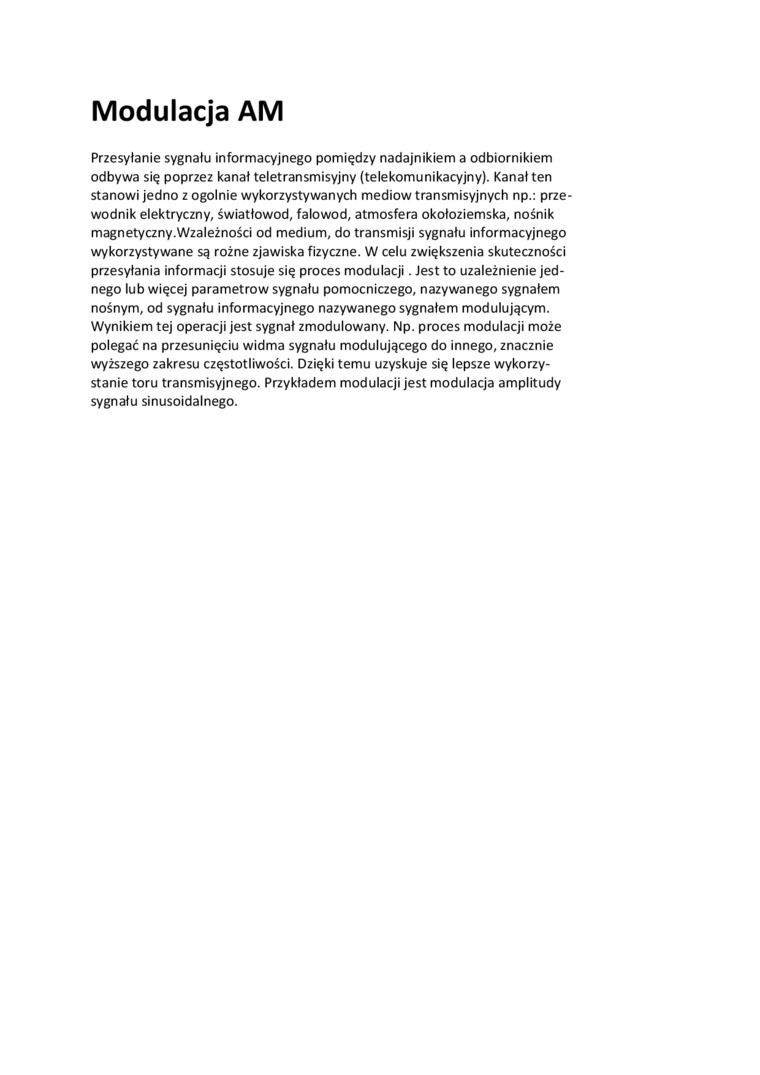 Modulacja AM

Przesyłanie sygnału informacyjnego pomiędzy nadajnikiem a odbiornikiem odbywa się poprzez kanał teletransmisyjny (telekomunikacyjny). Kanał ten stanowi jedno z ogolnie wykorzystywanych mediow transmisyjnych np.: przewodnik elektryczny, światłowod, falowod, atmosfera okołoziemska, nośnik magnetyczny.Wzależności od medium, do transmisji sygnału informacyjnego wykorzystywane są rożne zjawiska fizyczne. W celu zwiększenia skuteczności przesyłania informacji stosuje się proces modulacji . Jest to uzależnienie jednego lub więcej parametrow sygnału pomocniczego, nazywanego sygnałem nośnym, od sygnału informacyjnego nazywanego sygnałem modulującym. Wynikiem tej operacji jest sygnał zmodulowany. Np. proces modulacji może polegać na przesunięciu widma sygnału modulującego do innego, znacznie wyższego zakresu częstotliwości. Dzięki temu uzyskuje się lepsze wykorzystanie toru transmisyjnego. Przykładem modulacji jest modulacja amplitudy sygnału sinusoidalnego.